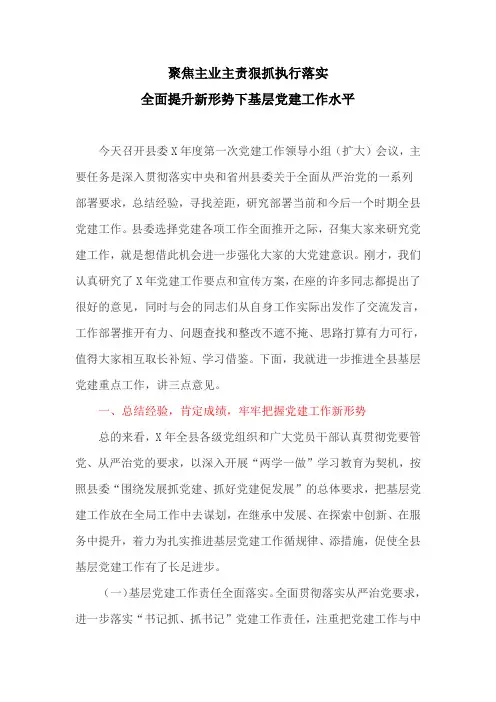 聚焦主业主责狠抓执行落实
全面提升新形势下基层党建工作水平

今天召开县委X年度第一次党建工作领导小组（扩大）会议，主要任务是深入贯彻落实中央和省州县委关于全面从严治党的一系列部署要求，总结经验，寻找差距，研究部署当前和今后一个时期全县党建工作。县委选择党建各项工作全面推开之际，召集大家来研究党建工作，就是想借此机会进一步强化大家的大党建意识。刚才，我们认真研究了X年党建工作要点和宣传方案，在座的许多同志都提出了很好的意见，同时与会的同志们从自身工作实际出发作了交流发言，工作部署推开有力、问题查找和整改不遮不掩、思路打算有力可行，值得大家相互取长补短、学习借鉴。下面，我就进一步推进全县基层党建重点工作，讲三点意见。

一、总结经验，肯定成绩，牢牢把握党建工作新形势

总的来看，X年全县各级党组织和广大党员干部认真贯彻党要管党、从严治党的要求，以深入开展“两学一做”学习教育为契机，按照县委“围绕发展抓党建、抓好党建促发展”的总体要求，把基层党建工作放在全局工作中去谋划，在继承中发展、在探索中创新、在服务中提升，着力为扎实推进基层党建工作循规律、添措施，促使全县基层党建工作有了长足进步。

（一）基层党建工作责任全面落实。全面贯彻落实从严治党要求，进一步落实“书记抓、抓书记”党建工作责任，注重把党建工作与中